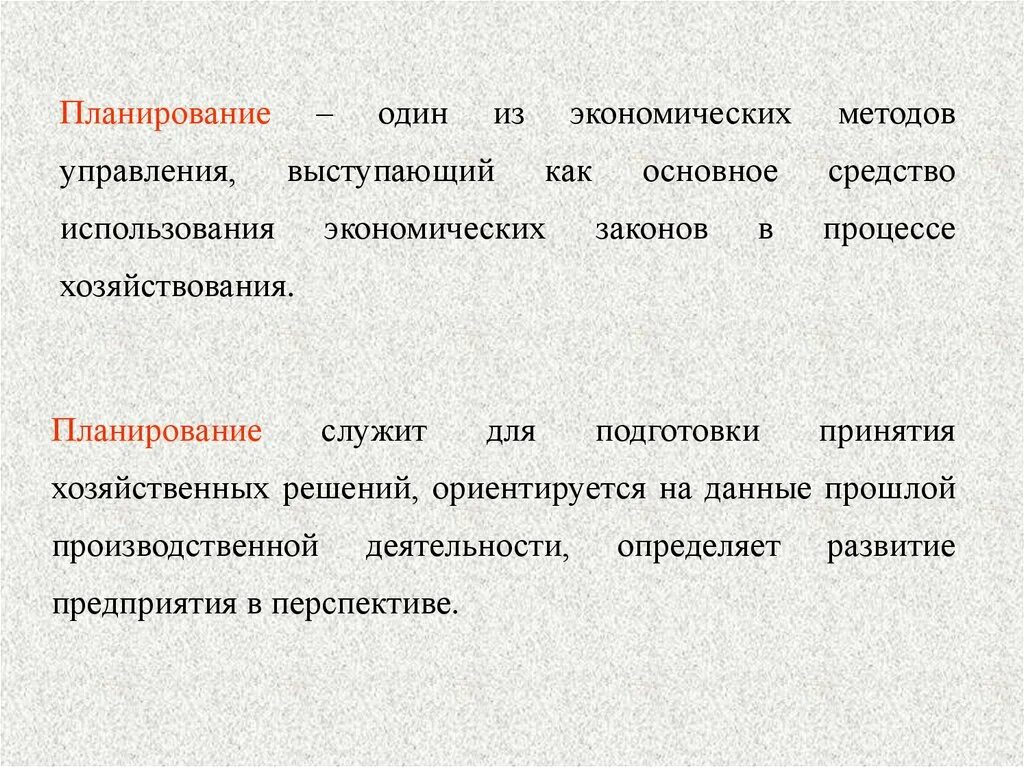 Планирование – один из экономических методов управления, выступающий как основное средство использования экономических законов в процессе хозяйствования.

Планирование служит для подготовки принятия хозяйственных решений, ориентируется на данные прошлой производственной деятельности, определяет развитие предприятия в перспективе.